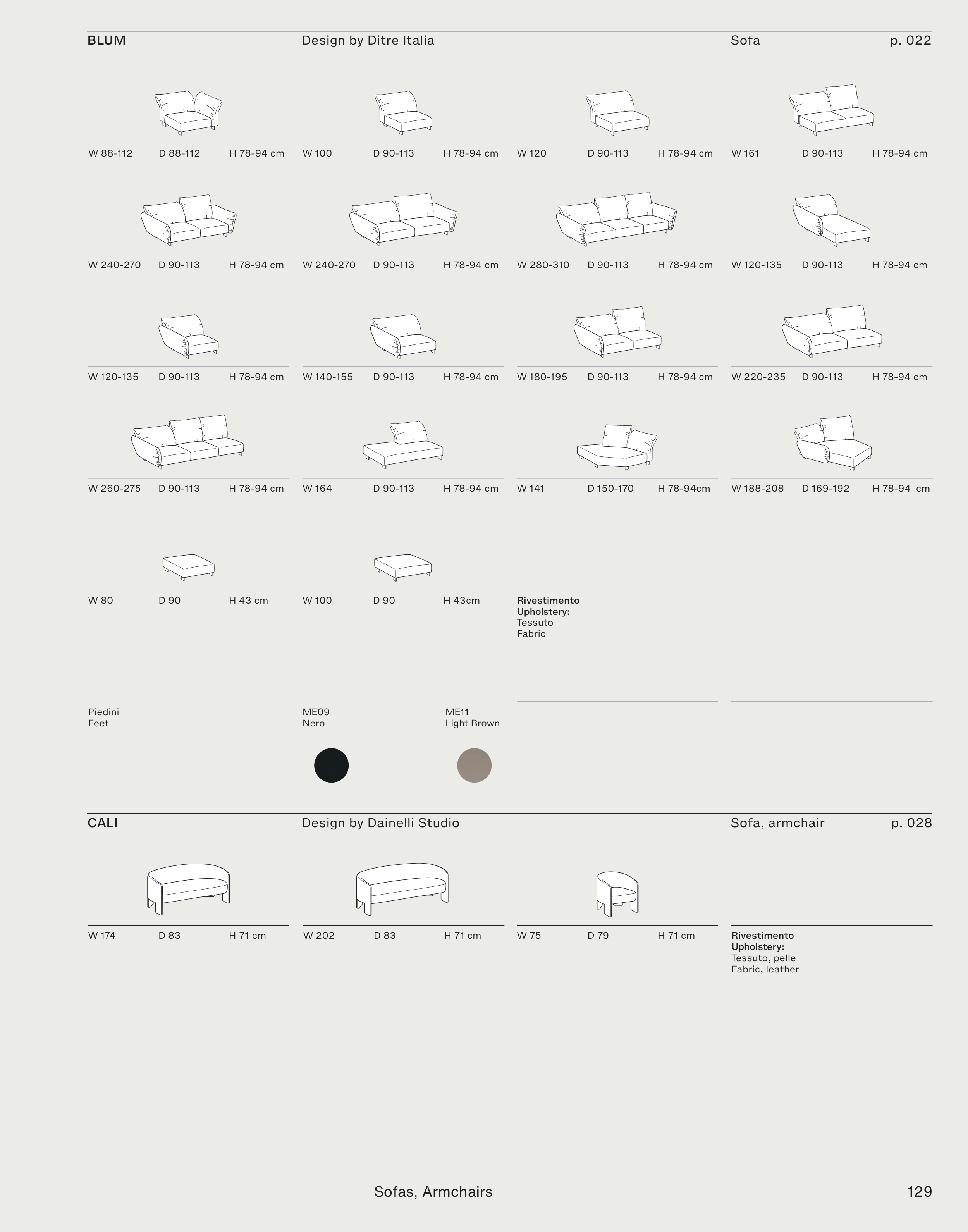 BLUM Design by Ditre Italia Sofa p. 022

W 88-112 D 88-112 H 78-94 cm

W 100 D 90-113 H 78-94 cm

W 120 D 90-113 H 78-94 cm

W 161 D 90-113 H 78-94 cm

W 240-270 D 90-113 H 78-94 cm

W 240-270 D 90-113 H 78-94 cm

W 280-310 D 90-113 H 78-94 cm

W 120-135 D 90-113 H 78-94 cm

W 120-135 D 90-113 H 78-94 cm

W 140-155 D 90-113 H 78-94 cm

W 180-195 D 90-113 H 78-94 cm

W 220-235 D 90-113 H 78-94 cm

W 260-275 D 90-113 H 78-94 cm

W 164 D 90-113 H 78-94 cm

W 141 D 150-170 H 78-94cm

W 188-208 D 169-192 H 78-94 cm

W 80 D 90 H 43 cm

W 100 D 90 H 43cm

Rivestimento
Upholstery:
Tessuto
Fabric

Piedini
Feet

ME09
Nero

ME11
Light Brown

CALI Design by Dainelli Studio Sofa, armchair p. 028

W 174 D 83 H 71 cm

W 202 D 83 H 71 cm

W 75 D 79 H 71 cm

Rivestimento
Upholstery:
Tessuto, pelle
Fabric, leather

Sofas, Armchairs 129